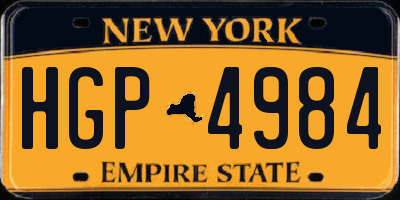 NEW YORK

HGP 4984

EMPIRE STATE